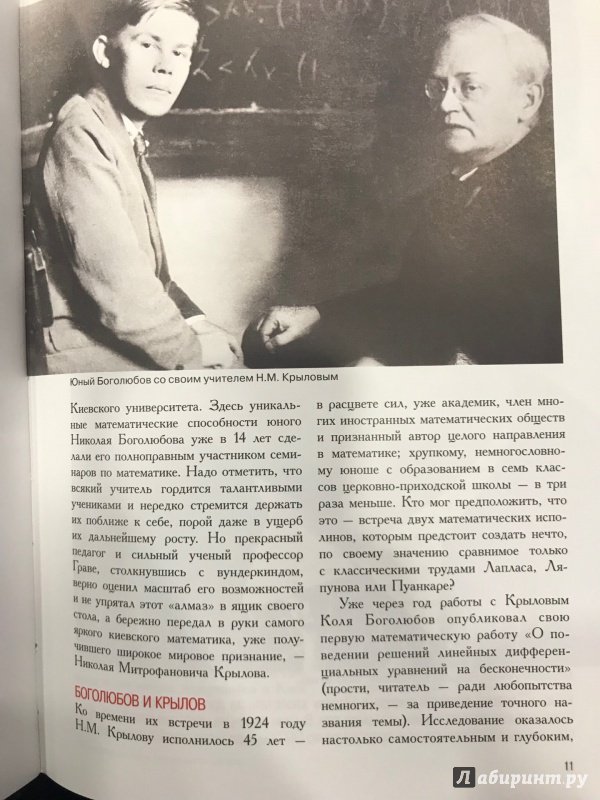 Юный Боголюбов со своим учителем Н.М. Крыловым

Киевского университета. Здесь уникальные математические способности юного Николая Боголюбова уже в 14 лет сделали его полноправным участником семинаров по математике. Надо отметить, что всякий учитель гордится талантливыми учениками и нередко стремится держать их поближе к себе, порой даже в ущерб их дальнейшему росту. Но прекрасный педагог и сильный ученый профессор Граве, столкнувшись с вундеркиндом, верно оценил масштаб его возможностей и не упрятал этот «алмаз» в ящик своего стола, а бережно передал в руки самого яркого киевского математика, уже получившего широкое мировое признание, — Николая Митрофановича Крылова.

БОГОЛЮБОВ И КРЫЛОВ

Ко времени их встречи в 1924 году Н.М. Крылову исполнилось 45 лет — в расцвете сил, уже академик, член многих иностранных математических обществ и признанный автор целого направления в математике; хрупкому, немногословному юноше с образованием в семь классов церковно-приходской школы — в три раза меньше. Кто мог предположить, что это — встреча двух математических исполинов, которым предстоит создать нечто, по своему значению сравнимое только с классическими трудами Лапласа, Ляпунова или Пуанкаре?

Уже через год работы с Крыловым Коля Боголюбов опубликовал свою первую математическую работу «О поведении решений линейных дифференциальных уравнений на бесконечности» (прости, читатель — ради любопытства немногих, — за приведение точного названия темы). Исследование оказалось настолько самостоятельным и глубоким,

11

Лабиринт.ру